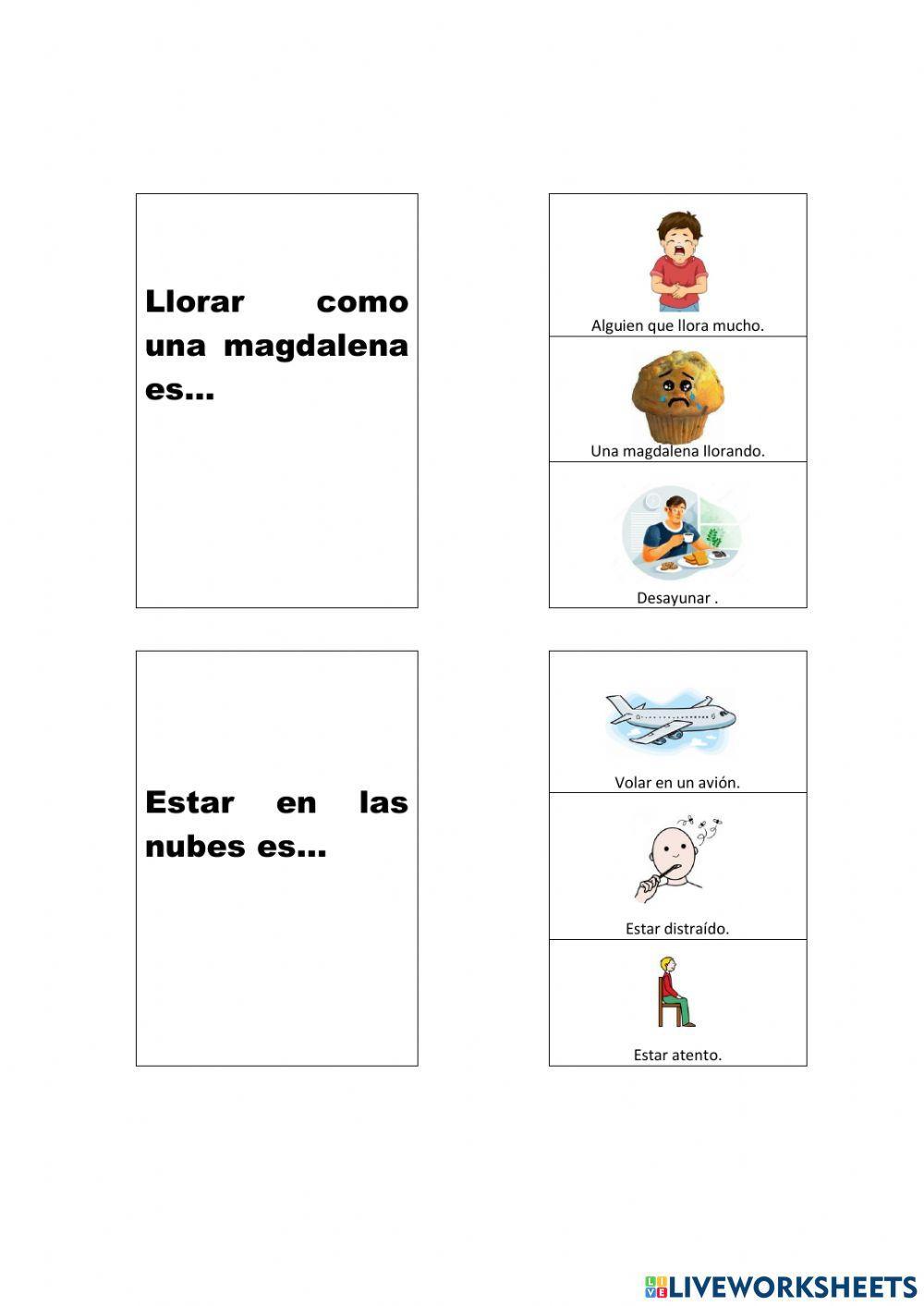 Llorar como una magdalena es...

Alguien que llora mucho.

Una magdalena llorando.

Desayunar .

Estar en las nubes es...

Volar en un avión.

Estar distraído.

Estar atento.

LIVEWORKSHEETS